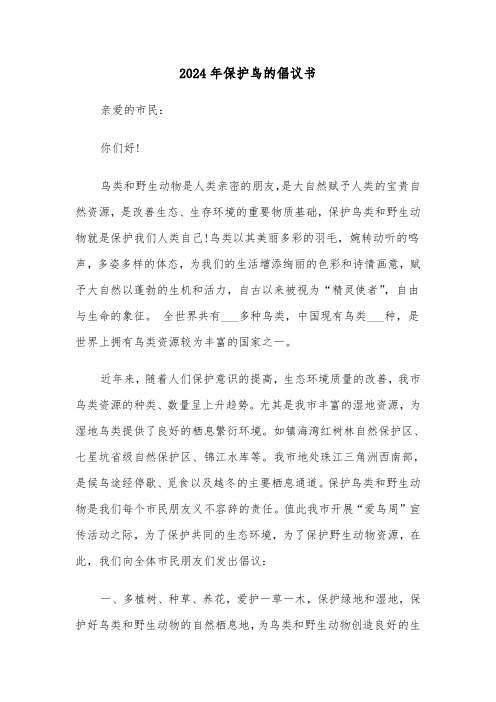 2024年保护鸟的倡议书

亲爱的市民：

你们好！

鸟类和野生动物是人类亲密的朋友，是大自然赋予人类的宝贵自然资源，是改善生态、生存环境的重要物质基础，保护鸟类和野生动物就是保护我们人类自己！鸟类以其美丽多彩的羽毛，婉转动听的鸣声，多姿多样的体态，为我们的生活增添绚丽的色彩和诗情画意，赋予大自然以蓬勃的生机和活力，自古以来被视为“精灵使者”，自由与生命的象征。 全世界共有___多种鸟类，中国现有鸟类___种，是世界上拥有鸟类资源较为丰富的国家之一。

近年来，随着人们保护意识的提高，生态环境质量的改善，我市鸟类资源的种类、数量呈上升趋势。尤其是我市丰富的湿地资源，为湿地鸟类提供了良好的栖息繁衍环境。如镇海湾红树林自然保护区、七星坑省级自然保护区、锦江水库等。我市地处珠江三角洲西南部，是候鸟途经停歇、觅食以及越冬的主要栖息通道。保护鸟类和野生动物是我们每个市民朋友义不容辞的责任。值此我市开展“爱鸟周”宣传活动之际，为了保护共同的生态环境，为了保护野生动物资源，在此，我们向全体市民朋友们发出倡议：

一、多植树、种草、养花，爱护一草一木，保护绿地和湿地，保护好鸟类和野生动物的自然栖息地，为鸟类和野生动物创造良好的生